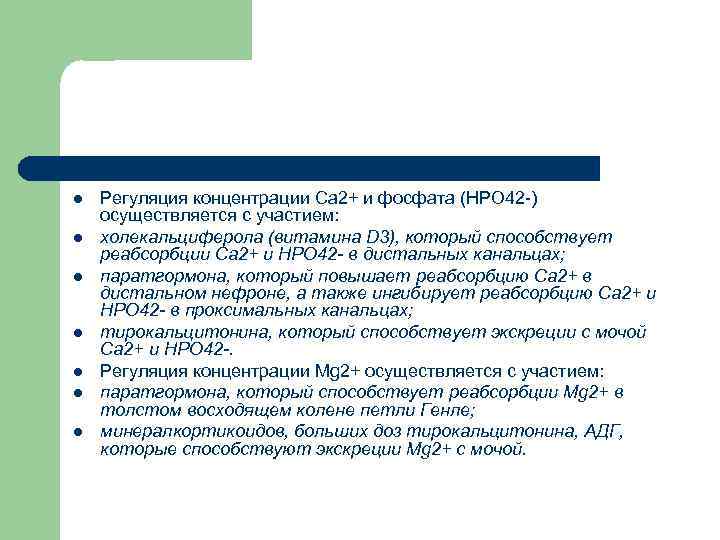 - Регуляция концентрации Ca2+ и фосфата (HPO42-) осуществляется с участием:
- холекальциферола (витамина D3), который способствует реабсорбции Ca2+ и HPO42- в дистальных канальцах;
- паратгормона, который повышает реабсорбцию Ca2+ в дистальном нефроне, а также ингибирует реабсорбцию Ca2+ и HPO42- в проксимальных канальцах;
- тирокальцитонина, который способствует экскреции с мочой Ca2+ и HPO42-.
- Регуляция концентрации Mg2+ осуществляется с участием:
- паратгормона, который способствует реабсорбции Mg2+ в толстом восходящем колене петли Генле;
- минералкортикоидов, больших доз тирокальцитонина, АДГ, которые способствуют экскреции Mg2+ с мочой.